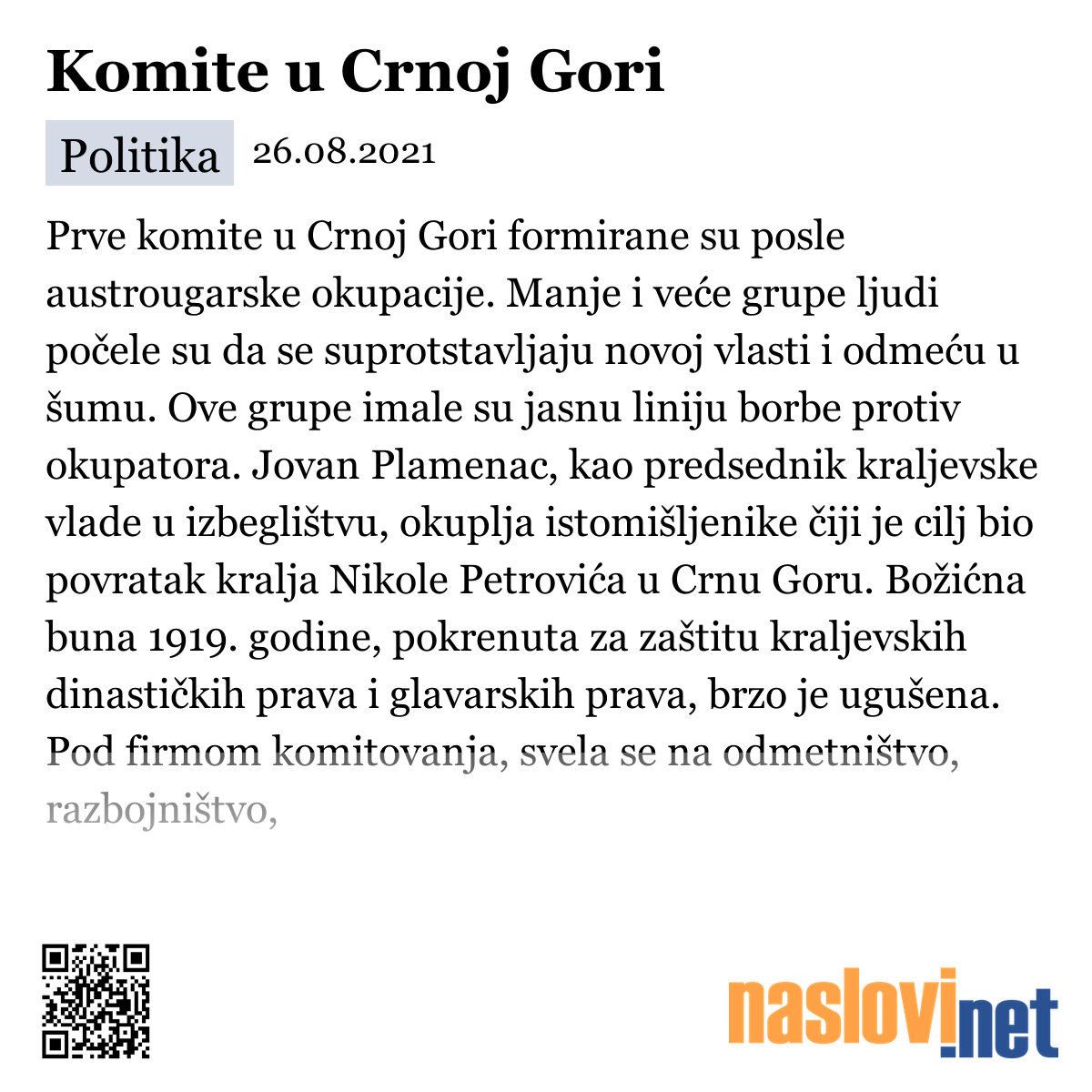 Komite u Crnoj Gori

Politika 26.08.2021

Prve komite u Crnoj Gori formirane su posle austrougarske okupacije. Manje i veće grupe ljudi počele su da se suprotstavljaju novoj vlasti i odmeću u šumu. Ove grupe imale su jasnu liniju borbe protiv okupatora. Jovan Plamenac, kao predsednik kraljevske vlade u izbeglištvu, okuplja istomišljenike čiji je cilj bio povratak kralja Nikole Petrovića u Crnu Goru. Božićna buna 1919. godine, pokrenuta za zaštitu kraljevskih dinastičkih prava i glavarskih prava, brzo je ugušena. Pod firmom komitovanja, svela se na odmetništvo, razbojništvo,

naslovi.net